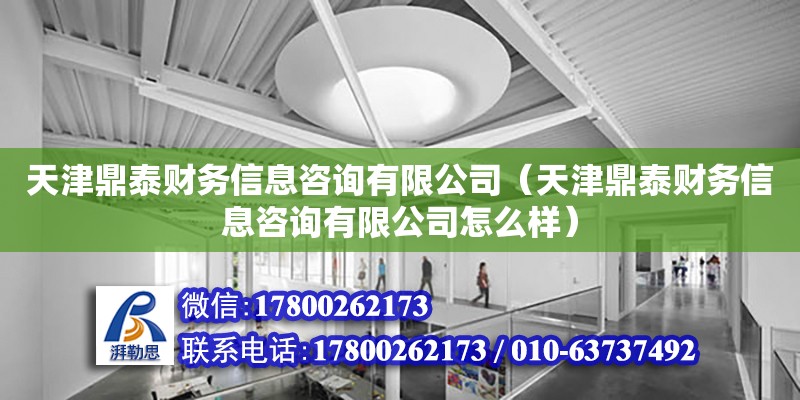 天津鼎泰财务信息咨询有限公司（天津鼎泰财务信息咨询有限公司怎么样）

湃勒思

微信：17800262173

联系电话：17800262173 / 010-63737492